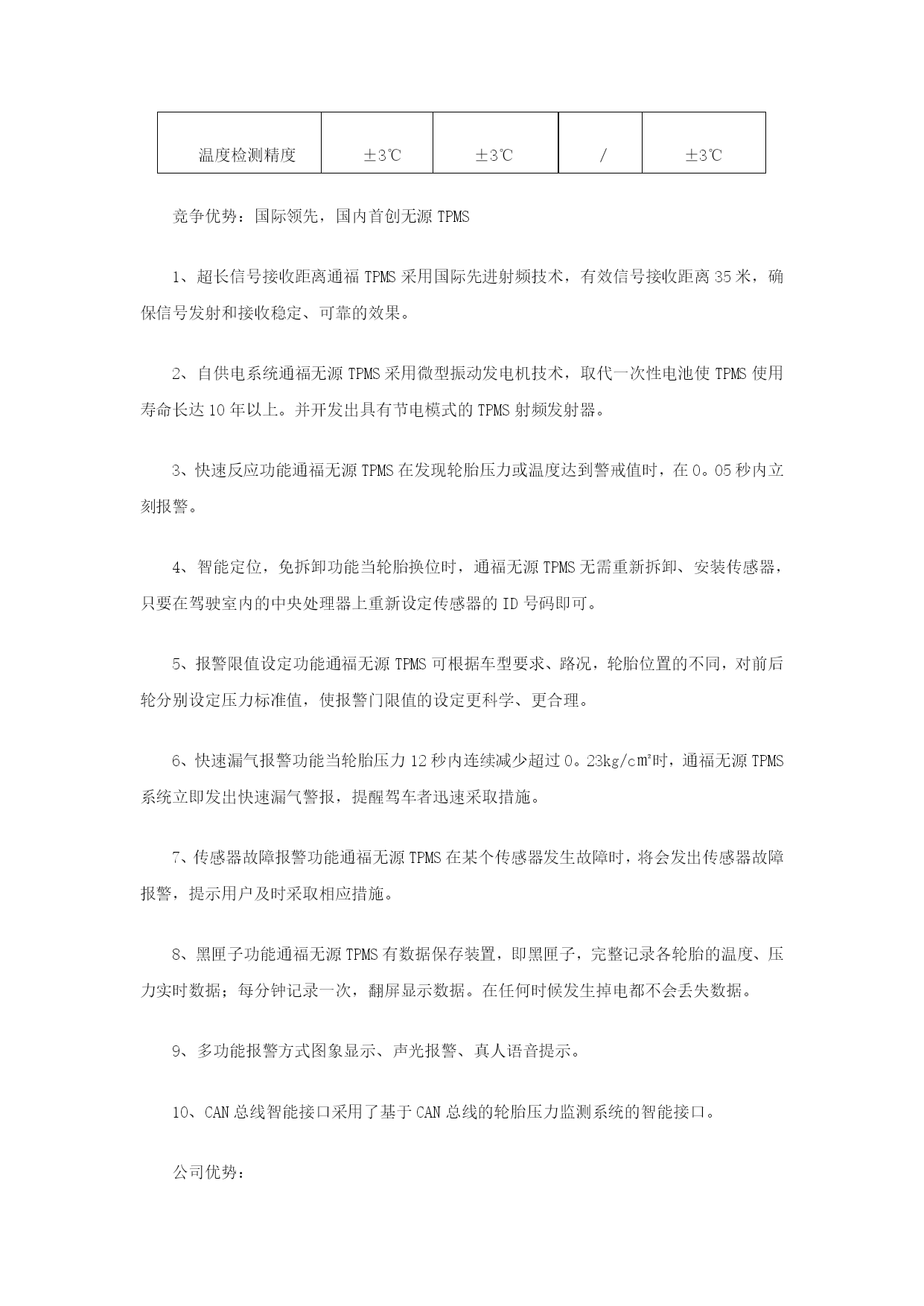 | 温度检测精度 | ±3℃ | ±3℃ | / | ±3℃ |
|---|---|---|---|---|

竞争优势：国际领先，国内首创无源 TPMS

1、超长信号接收距离通福 TPMS 采用国际先进射频技术，有效信号接收距离 35 米，确保信号发射和接收稳定、可靠的效果。

2、自供电系统通福无源 TPMS 采用微型振动发电机技术，取代一次性电池使 TPMS 使用寿命长达 10 年以上。并开发出具有节电模式的 TPMS 射频发射器。

3、快速反应功能通福无源 TPMS 在发现轮胎压力或温度达到警戒值时，在 0。05 秒内立刻报警。

4、智能定位，免拆卸功能当轮胎换位时，通福无源 TPMS 无需重新拆卸、安装传感器，只要在驾驶室内的中央处理器上重新设定传感器的 ID 号码即可。

5、报警限值设定功能通福无源 TPMS 可根据车型要求、路况，轮胎位置的不同，对前后轮分别设定压力标准值，使报警门限值的设定更科学、更合理。

6、快速漏气报警功能当轮胎压力 12 秒内连续减少超过 0。23kg/c㎡时，通福无源 TPMS 系统立即发出快速漏气警报，提醒驾车者迅速采取措施。

7、传感器故障报警功能通福无源 TPMS 在某个传感器发生故障时，将会发出传感器故障报警，提示用户及时采取相应措施。

8、黑匣子功能通福无源 TPMS 有数据保存装置，即黑匣子，完整记录各轮胎的温度、压力实时数据；每分钟记录一次，翻屏显示数据。在任何时候发生掉电都不会丢失数据。

9、多功能报警方式图象显示、声光报警、真人语音提示。

10、CAN 总线智能接口采用了基于 CAN 总线的轮胎压力监测系统的智能接口。

公司优势：